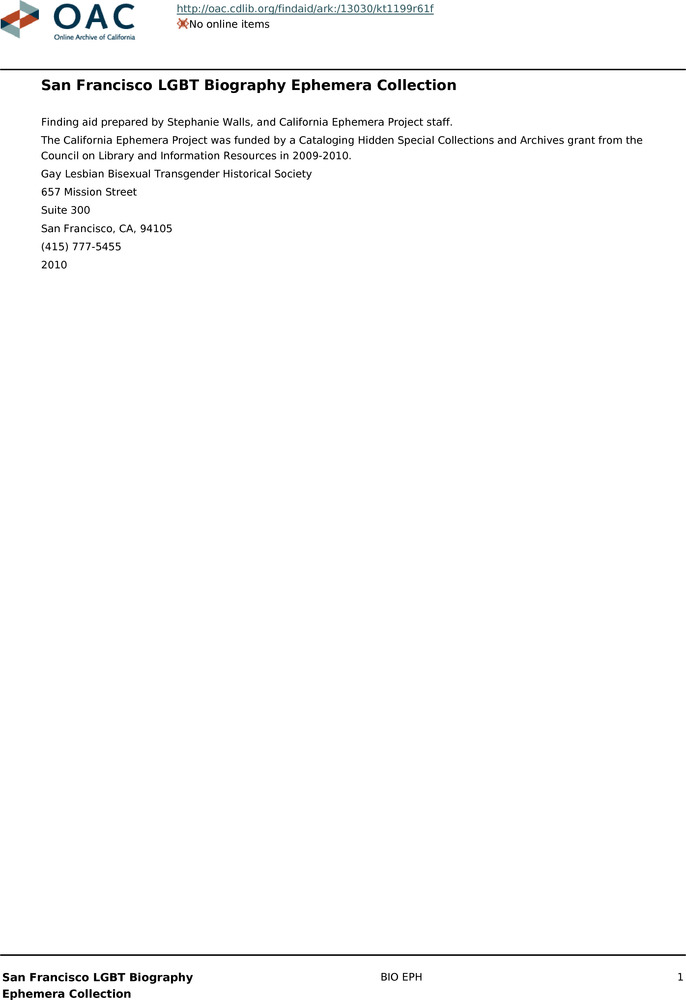 OAC
Online Archive of California

http://oac.cdlib.org/findaid/ark:/13030/kt1199r61f
No online items

San Francisco LGBT Biography Ephemera Collection

Finding aid prepared by Stephanie Walls, and California Ephemera Project staff.

The California Ephemera Project was funded by a Cataloging Hidden Special Collections and Archives grant from the Council on Library and Information Resources in 2009-2010.

Gay Lesbian Bisexual Transgender Historical Society

657 Mission Street

Suite 300

San Francisco, CA, 94105

(415) 777-5455

2010

San Francisco LGBT Biography Ephemera Collection

BIO EPH

1